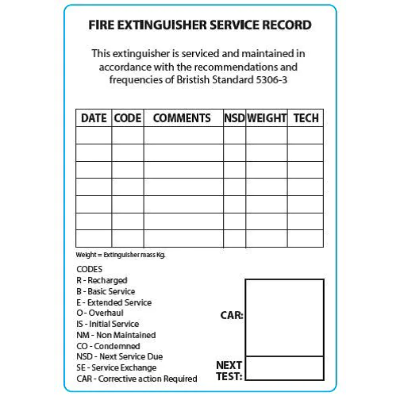 FIRE EXTINGUISHER SERVICE RECORD

This extinguisher is serviced and maintained in accordance with the recommendations and frequencies of Bristish Standard 5306-3

| DATE | CODE | COMMENTS | NSD | WEIGHT | TECH |
|---|---|---|---|---|---|
| | | | | | |
| | | | | | |
| | | | | | |
| | | | | | |
| | | | | | |
| | | | | | |
| | | | | | |

Weight = Extinguisher mass Kg.

CODES
R - Recharged
B - Basic Service
E - Extended Service
O - Overhaul
IS - Initial Service
NM - Non Maintained
CO - Condemned
NSD - Next Service Due
SE - Service Exchange
CAR - Corrective action Required

CAR:

NEXT TEST: